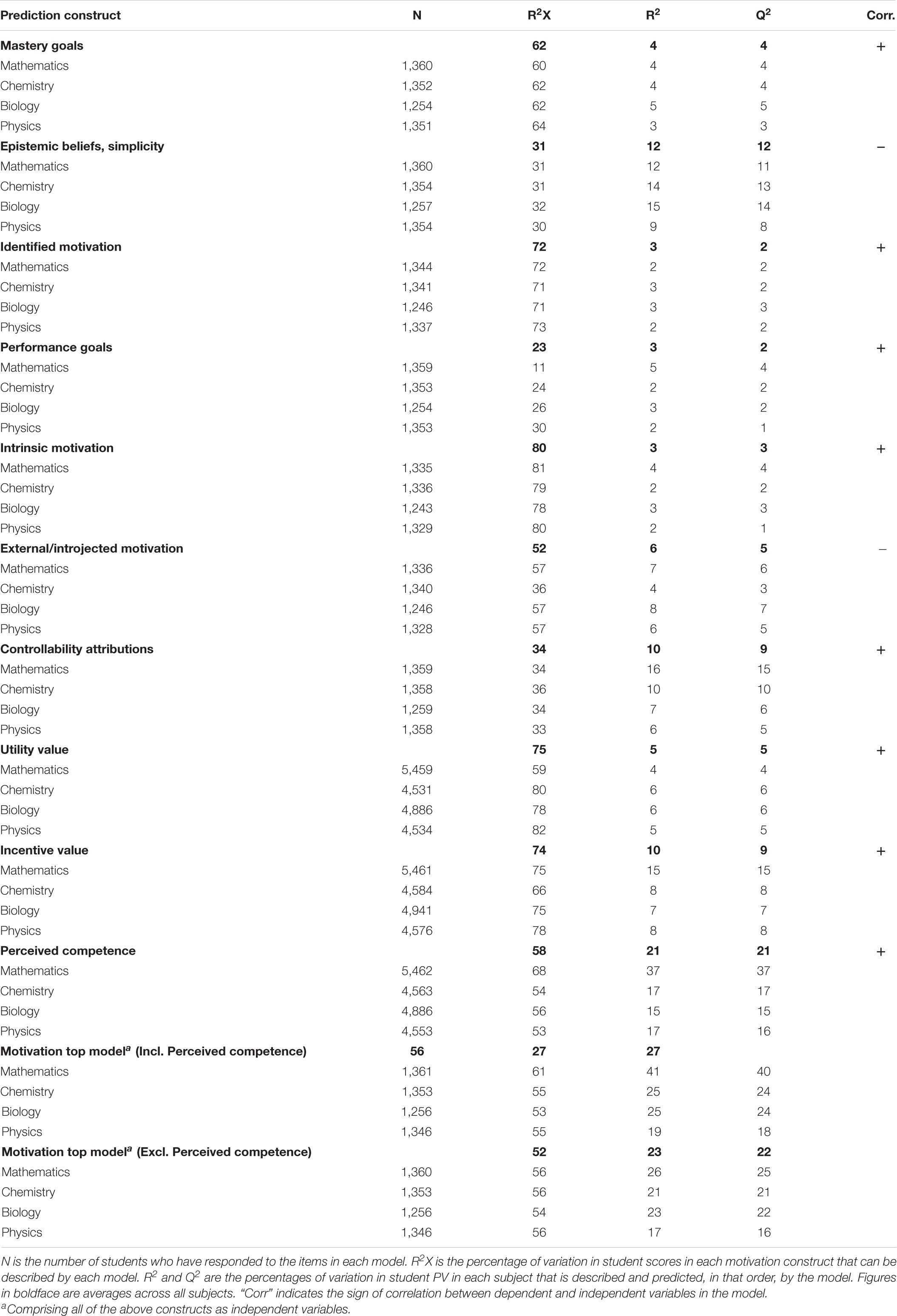 | Prediction construct | N | $R^2X$ | $R^2$ | $Q^2$ | Corr. |
|---|---|---|---|---|---|
| **Mastery goals** | | **62** | **4** | **4** | + |
| Mathematics | 1,360 | 60 | 4 | 4 | |
| Chemistry | 1,352 | 62 | 4 | 4 | |
| Biology | 1,254 | 62 | 5 | 5 | |
| Physics | 1,351 | 64 | 3 | 3 | |
| **Epistemic beliefs, simplicity** | | **31** | **12** | **12** | − |
| Mathematics | 1,360 | 31 | 12 | 11 | |
| Chemistry | 1,354 | 31 | 14 | 13 | |
| Biology | 1,257 | 32 | 15 | 14 | |
| Physics | 1,354 | 30 | 9 | 8 | |
| **Identified motivation** | | **72** | **3** | **2** | + |
| Mathematics | 1,344 | 72 | 2 | 2 | |
| Chemistry | 1,341 | 71 | 3 | 2 | |
| Biology | 1,246 | 71 | 3 | 3 | |
| Physics | 1,337 | 73 | 2 | 2 | |
| **Performance goals** | | **23** | **3** | **2** | + |
| Mathematics | 1,359 | 11 | 5 | 4 | |
| Chemistry | 1,353 | 24 | 2 | 2 | |
| Biology | 1,254 | 26 | 3 | 2 | |
| Physics | 1,353 | 30 | 2 | 1 | |
| **Intrinsic motivation** | | **80** | **3** | **3** | + |
| Mathematics | 1,335 | 81 | 4 | 4 | |
| Chemistry | 1,336 | 79 | 2 | 2 | |
| Biology | 1,243 | 78 | 3 | 3 | |
| Physics | 1,329 | 80 | 2 | 1 | |
| **External/introjected motivation** | | **52** | **6** | **5** | − |
| Mathematics | 1,336 | 57 | 7 | 6 | |
| Chemistry | 1,340 | 36 | 4 | 3 | |
| Biology | 1,246 | 57 | 8 | 7 | |
| Physics | 1,328 | 57 | 6 | 5 | |
| **Controllability attributions** | | **34** | **10** | **9** | + |
| Mathematics | 1,359 | 34 | 16 | 15 | |
| Chemistry | 1,358 | 36 | 10 | 10 | |
| Biology | 1,259 | 34 | 7 | 6 | |
| Physics | 1,358 | 33 | 6 | 5 | |
| **Utility value** | | **75** | **5** | **5** | + |
| Mathematics | 5,459 | 59 | 4 | 4 | |
| Chemistry | 4,531 | 80 | 6 | 6 | |
| Biology | 4,886 | 78 | 6 | 6 | |
| Physics | 4,534 | 82 | 5 | 5 | |
| **Incentive value** | | **74** | **10** | **9** | + |
| Mathematics | 5,461 | 75 | 15 | 15 | |
| Chemistry | 4,584 | 66 | 8 | 8 | |
| Biology | 4,941 | 75 | 7 | 7 | |
| Physics | 4,576 | 78 | 8 | 8 | |
| **Perceived competence** | | **58** | **21** | **21** | + |
| Mathematics | 5,462 | 68 | 37 | 37 | |
| Chemistry | 4,563 | 54 | 17 | 17 | |
| Biology | 4,886 | 56 | 15 | 15 | |
| Physics | 4,553 | 53 | 17 | 16 | |
| **Motivation top model$^a$ (Incl. Perceived competence)** | **56** | **27** | **27** | | |
| Mathematics | 1,361 | 61 | 41 | 40 | |
| Chemistry | 1,353 | 55 | 25 | 24 | |
| Biology | 1,256 | 53 | 25 | 24 | |
| Physics | 1,346 | 55 | 19 | 18 | |
| **Motivation top model$^a$ (Excl. Perceived competence)** | | **52** | **23** | **22** | |
| Mathematics | 1,360 | 56 | 26 | 25 | |
| Chemistry | 1,353 | 56 | 21 | 21 | |
| Biology | 1,256 | 54 | 23 | 22 | |
| Physics | 1,346 | 56 | 17 | 16 | |

N is the number of students who have responded to the items in each model. $R^2X$ is the percentage of variation in student scores in each motivation construct that can be described by each model. $R^2$ and $Q^2$ are the percentages of variation in student PV in each subject that is described and predicted, in that order, by the model. Figures in boldface are averages across all subjects. "Corr" indicates the sign of correlation between dependent and independent variables in the model.
$^a$Comprising all of the above constructs as independent variables.